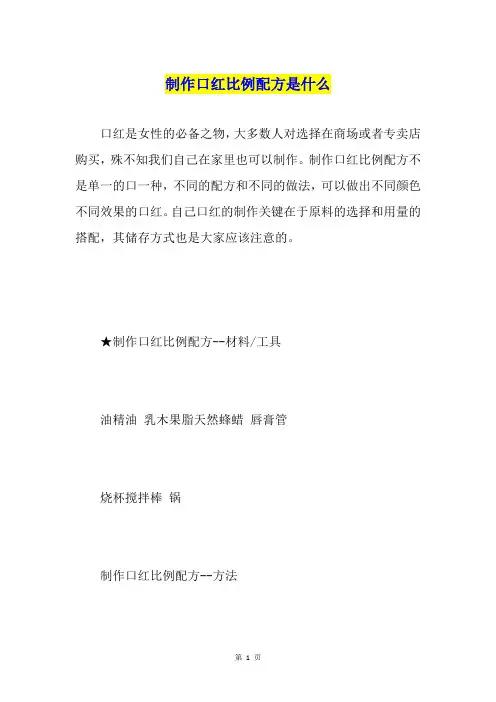 制作口红比例配方是什么

口红是女性的必备之物，大多数人对选择在商场或者专卖店购买，殊不知我们自己在家里也可以制作。制作口红比例配方不是单一的口一种，不同的配方和不同的做法，可以做出不同颜色不同效果的口红。自己口红的制作关键在于原料的选择和用量的搭配，其储存方式也是大家应该注意的。

★制作口红比例配方--材料/工具

油精油 乳木果脂天然蜂蜡 唇膏管

烧杯搅拌棒 锅

制作口红比例配方--方法

第 1 页